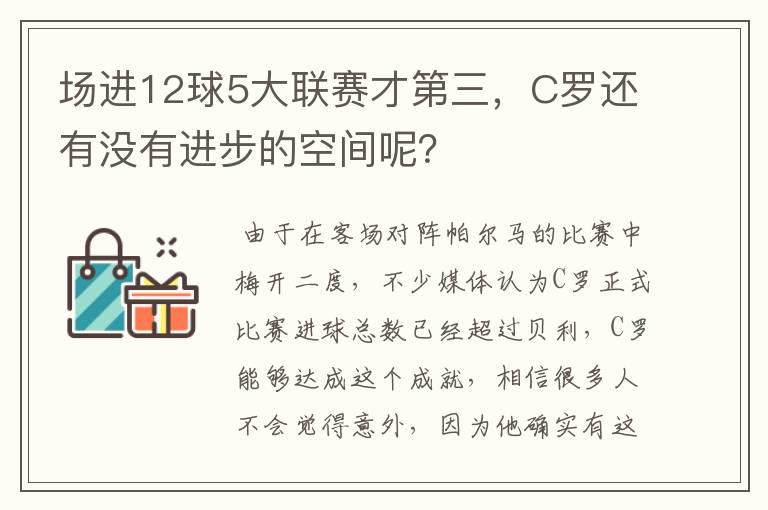 场进12球5大联赛才第三，C罗还有没有进步的空间呢？

由于在客场对阵帕尔马的比赛中梅开二度，不少媒体认为C罗正式比赛进球总数已经超过贝利，C罗能够达成这个成就，相信很多人不会觉得意外，因为他确实有这